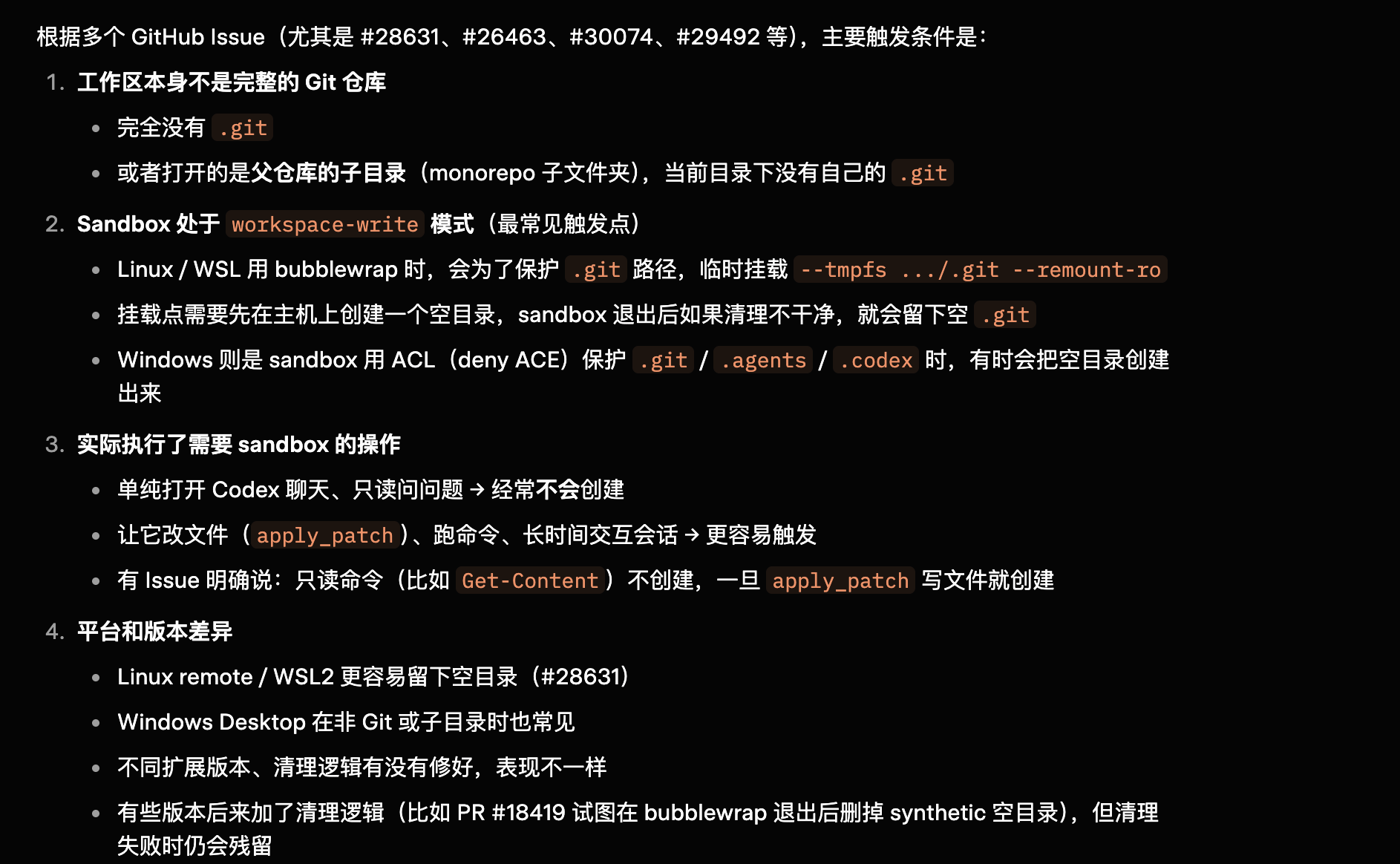 根据多个 GitHub Issue（尤其是 #28631、#26463、#30074、#29492 等），主要触发条件是：

1. 工作区本身不是完整的 Git 仓库
 • 完全没有 .git
 • 或者打开的是父仓库的子目录（monorepo 子文件夹），当前目录下没有自己的 .git

2. Sandbox 处于 workspace-write 模式（最常见触发点）
 • Linux / WSL 用 bubblewrap 时，会为了保护 .git 路径，临时挂载 --tmpfs .../.git --remount-ro
 • 挂载点需要先在主机上创建一个空目录，sandbox 退出后如果清理不干净，就会留下空 .git
 • Windows 则是 sandbox 用 ACL（deny ACE）保护 .git / .agents / .codex 时，有时会把空目录创建出来

3. 实际执行了需要 sandbox 的操作
 • 单纯打开 Codex 聊天、只读问问题 → 经常不会创建
 • 让它改文件（apply_patch）、跑命令、长时间交互会话 → 更容易触发
 • 有 Issue 明确说：只读命令（比如 Get-Content）不创建，一旦 apply_patch 写文件就创建

4. 平台和版本差异
 • Linux remote / WSL2 更容易留下空目录（#28631）
 • Windows Desktop 在非 Git 或子目录时也常见
 • 不同扩展版本、清理逻辑有没有修好，表现不一样
 • 有些版本后来加了清理逻辑（比如 PR #18419 试图在 bubblewrap 退出后删掉 synthetic 空目录），但清理失败时仍会残留